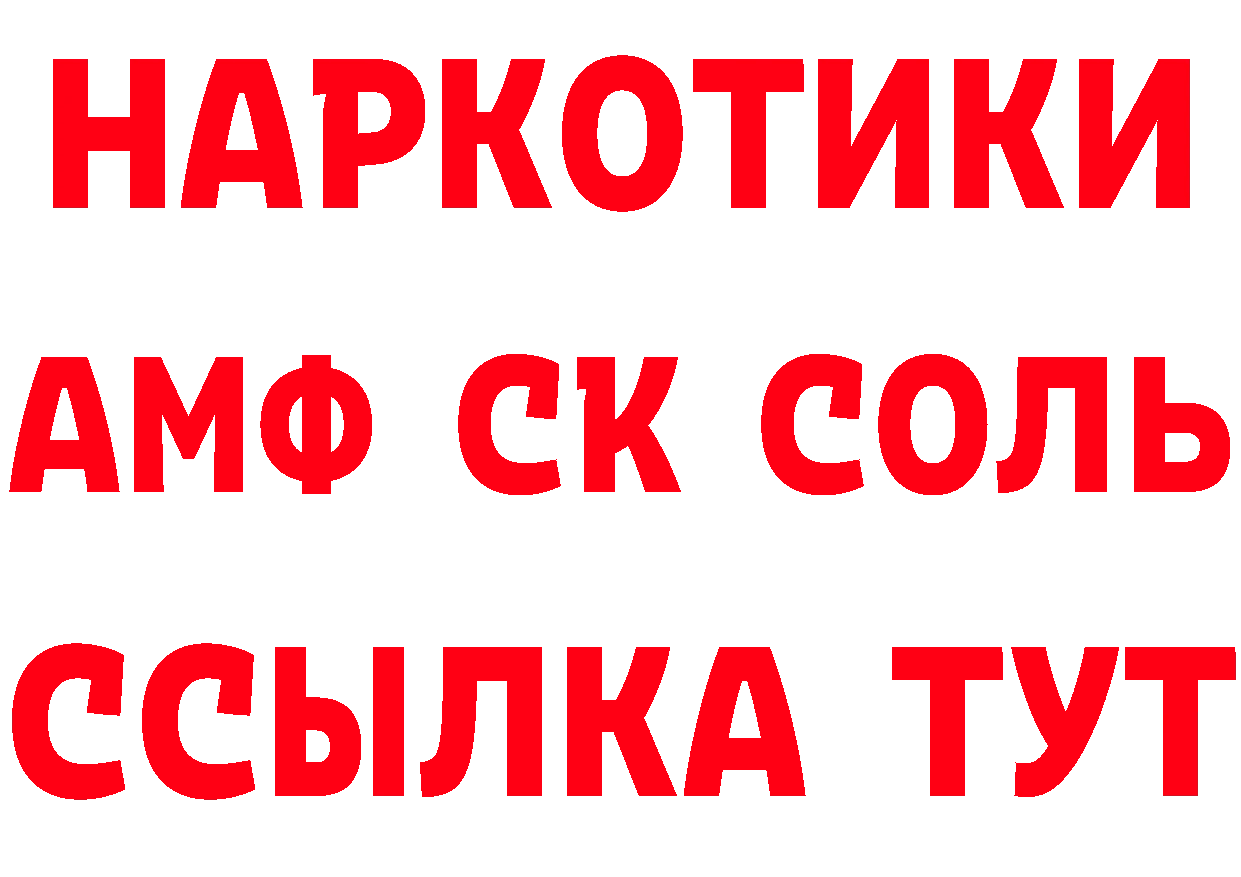 НАРКОТИКИ

АМФ СК СОЛЬ

ССЫЛКА ТУТ